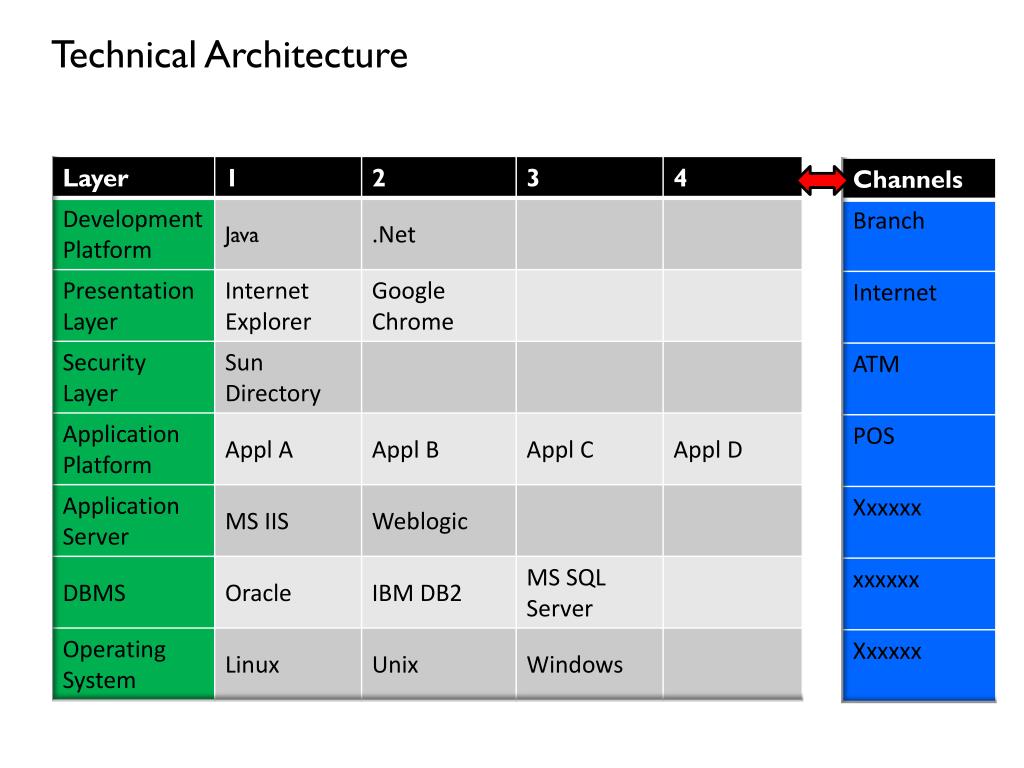 Technical Architecture

| Layer | 1 | 2 | 3 | 4 |
|---|---|---|---|---|
| Development Platform | Java | .Net | | |
| Presentation Layer | Internet Explorer | Google Chrome | | |
| Security Layer | Sun Directory | | | |
| Application Platform | Appl A | Appl B | Appl C | Appl D |
| Application Server | MS IIS | Weblogic | | |
| DBMS | Oracle | IBM DB2 | MS SQL Server | |
| Operating System | Linux | Unix | Windows | |

| Channels |
|---|
| Branch |
| Internet |
| ATM |
| POS |
| Xxxxxx |
| xxxxxx |
| Xxxxxx |